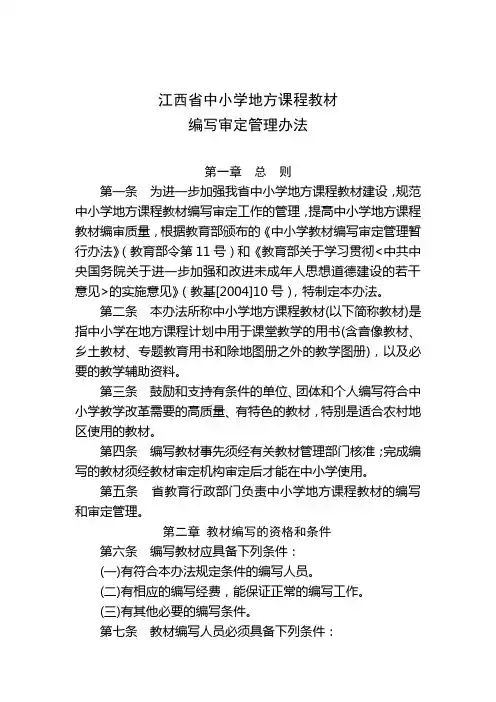 江西省中小学地方课程教材
编写审定管理办法

第一章 总 则

第一条 为进一步加强我省中小学地方课程教材建设，规范中小学地方课程教材编写审定工作的管理，提高中小学地方课程教材编审质量，根据教育部颁布的《中小学教材编写审定管理暂行办法》（教育部令第 11 号）和《教育部关于学习贯彻<中共中央国务院关于进一步加强和改进未成年人思想道德建设的若干意见>的实施意见》（教基[2004]10 号），特制定本办法。

第二条 本办法所称中小学地方课程教材(以下简称教材)是指中小学在地方课程计划中用于课堂教学的用书(含音像教材、乡土教材、专题教育用书和除地图册之外的教学图册)，以及必要的教学辅助资料。

第三条 鼓励和支持有条件的单位、团体和个人编写符合中小学教学改革需要的高质量、有特色的教材，特别是适合农村地区使用的教材。

第四条 编写教材事先须经有关教材管理部门核准；完成编写的教材须经教材审定机构审定后才能在中小学使用。

第五条 省教育行政部门负责中小学地方课程教材的编写和审定管理。

第二章 教材编写的资格和条件

第六条 编写教材应具备下列条件：

(一)有符合本办法规定条件的编写人员。

(二)有相应的编写经费，能保证正常的编写工作。

(三)有其他必要的编写条件。

第七条 教材编写人员必须具备下列条件：